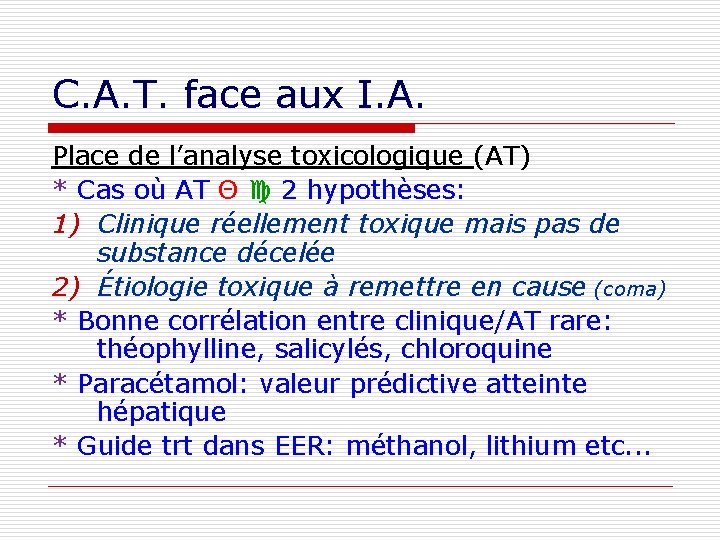 C.A.T. face aux I.A.

Place de l'analyse toxicologique (AT)

* Cas où AT Θ ♍ 2 hypothèses:

1) Clinique réellement toxique mais pas de substance décelée

2) Étiologie toxique à remettre en cause (coma)

* Bonne corrélation entre clinique/AT rare: théophylline, salicylés, chloroquine

* Paracétamol: valeur prédictive atteinte hépatique

* Guide trt dans EER: méthanol, lithium etc...